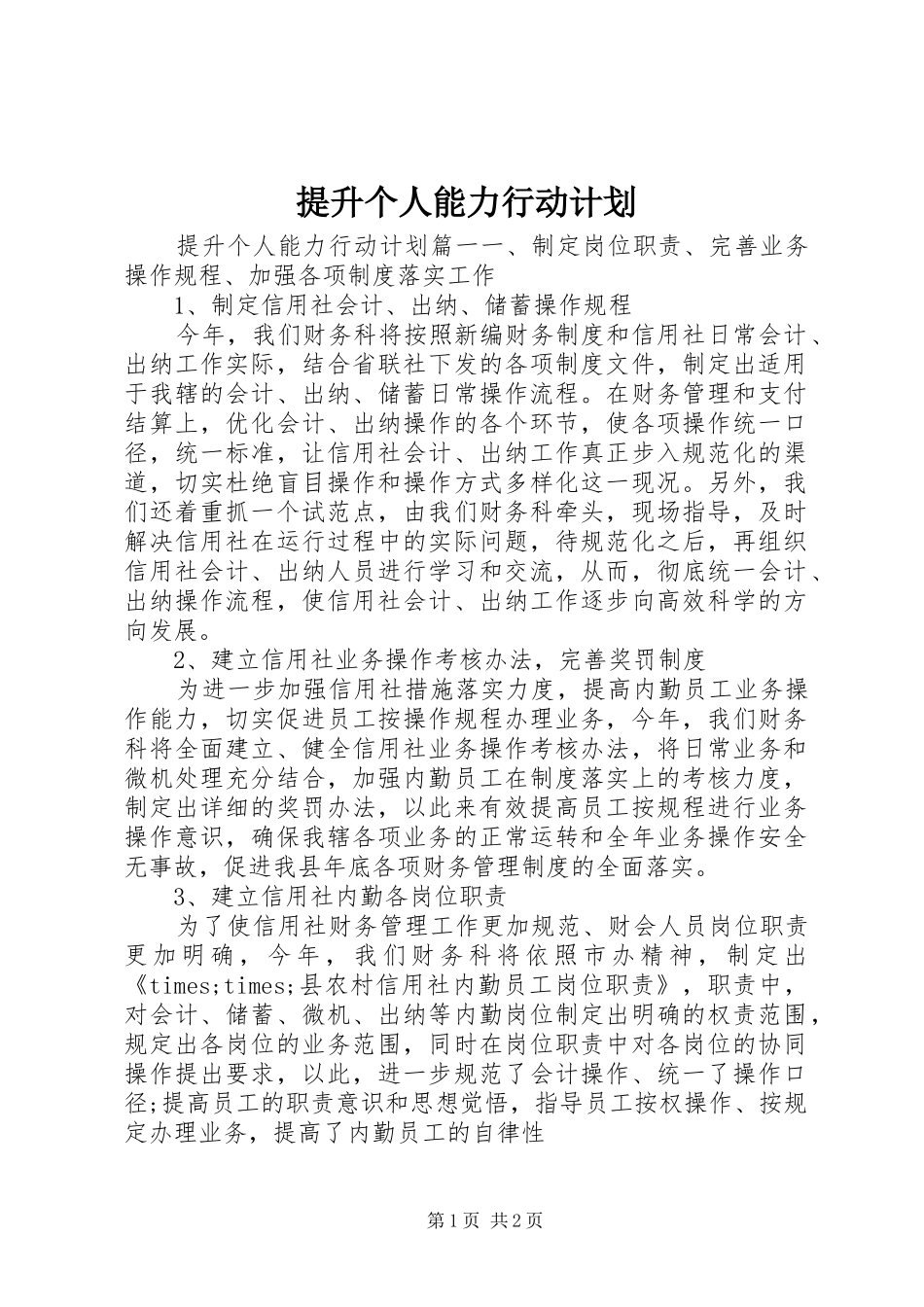 提升个人能力行动计划

提升个人能力行动计划篇一一、制定岗位职责、完善业务操作规程、加强各项制度落实工作

1、制定信用社会计、出纳、储蓄操作规程

今年，我们财务科将按照新编财务制度和信用社日常会计、出纳工作实际，结合省联社下发的各项制度文件，制定出适用于我辖的会计、出纳、储蓄日常操作流程。在财务管理和支付结算上，优化会计、出纳操作的各个环节，使各项操作统一口径，统一标准，让信用社会计、出纳工作真正步入规范化的渠道，切实杜绝盲目操作和操作方式多样化这一现况。另外，我们还着重抓一个试范点，由我们财务科牵头，现场指导，及时解决信用社在运行过程中的实际问题，待规范化之后，再组织信用社会计、出纳人员进行学习和交流，从而，彻底统一会计、出纳操作流程，使信用社会计、出纳工作逐步向高效科学的方向发展。

2、建立信用社业务操作考核办法，完善奖罚制度

为进一步加强信用社措施落实力度，提高内勤员工业务操作能力，切实促进员工按操作规程办理业务，今年，我们财务科将全面建立、健全信用社业务操作考核办法，将日常业务和微机处理充分结合，加强内勤员工在制度落实上的考核力度，制定出详细的奖罚办法，以此来有效提高员工按规程进行业务操作意识，确保我辖各项业务的正常运转和全年业务操作安全无事故，促进我县年底各项财务管理制度的全面落实。

3、建立信用社内勤各岗位职责

为了使信用社财务管理工作更加规范、财会人员岗位职责更加明确，今年，我们财务科将依照市办精神，制定出《times;times;县农村信用社内勤员工岗位职责》，职责中，对会计、储蓄、微机、出纳等内勤岗位制定出明确的权责范围，规定出各岗位的业务范围，同时在岗位职责中对各岗位的协同操作提出要求，以此，进一步规范了会计操作、统一了操作口径;提高员工的职责意识和思想觉悟，指导员工按权操作、按规定办理业务，提高了内勤员工的自律性

第1页 共2页